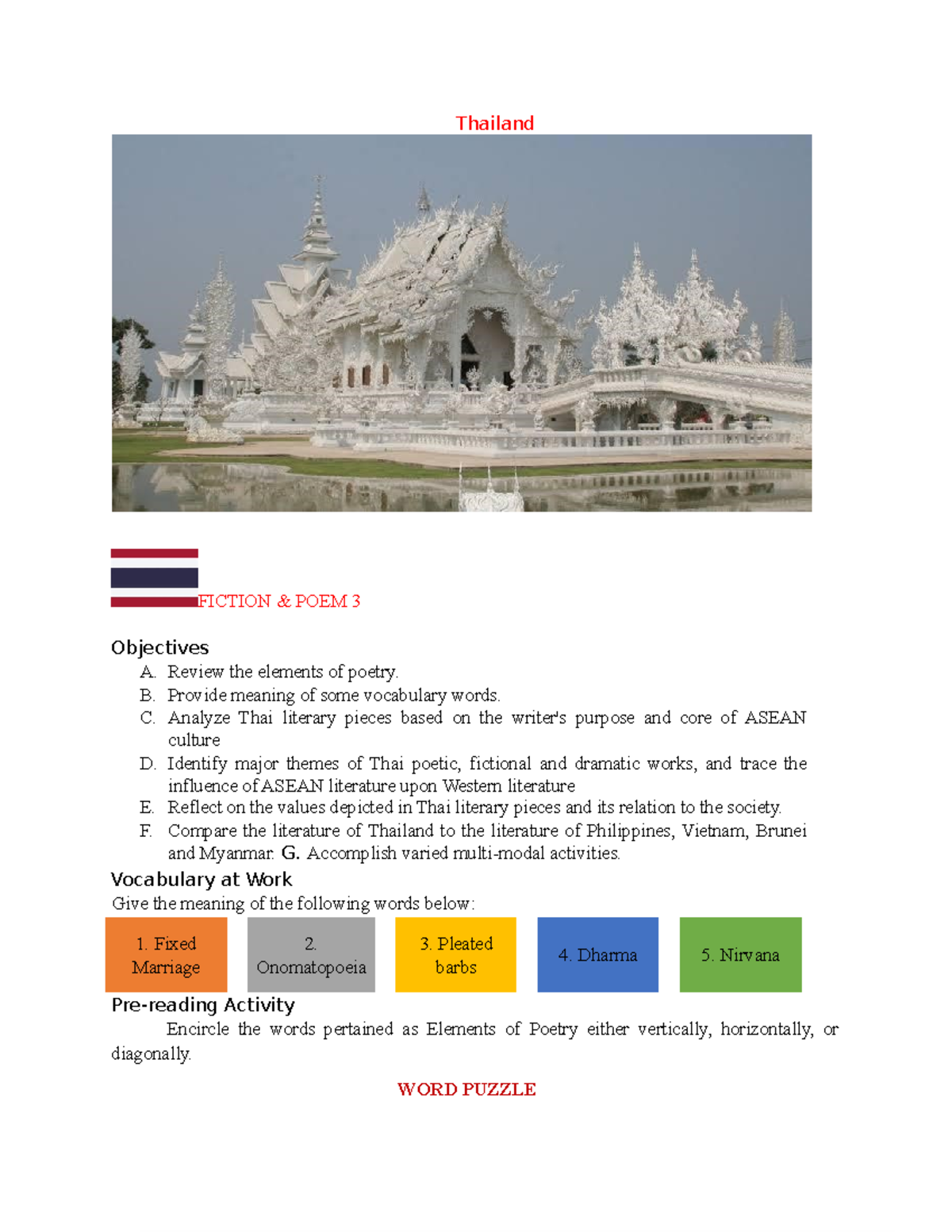 Thailand

FICTION & POEM 3

Objectives

A. Review the elements of poetry.
B. Provide meaning of some vocabulary words.
C. Analyze Thai literary pieces based on the writer's purpose and core of ASEAN culture
D. Identify major themes of Thai poetic, fictional and dramatic works, and trace the influence of ASEAN literature upon Western literature
E. Reflect on the values depicted in Thai literary pieces and its relation to the society.
F. Compare the literature of Thailand to the literature of Philippines, Vietnam, Brunei and Myanmar. G. Accomplish varied multi-modal activities.

Vocabulary at Work

Give the meaning of the following words below:

1. Fixed Marriage

2. Onomatopoeia

3. Pleated barbs

4. Dharma

5. Nirvana

Pre-reading Activity

Encircle the words pertained as Elements of Poetry either vertically, horizontally, or diagonally.

WORD PUZZLE